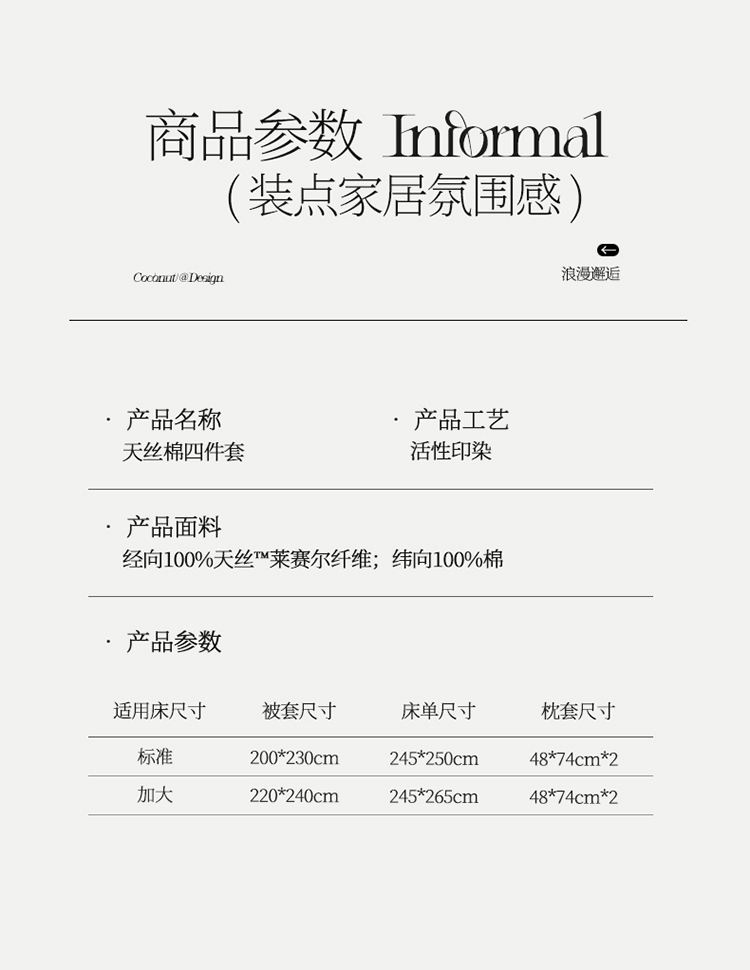 商品参数 Informal
（装点家居氛围感）

Coconut/@Design

浪漫邂逅

· 产品名称
天丝棉四件套

· 产品工艺
活性印染

· 产品面料
经向100%天丝™莱赛尔纤维；纬向100%棉

· 产品参数

| 适用床尺寸 | 被套尺寸 | 床单尺寸 | 枕套尺寸 |
|---|---|---|---|
| 标准 | 200*230cm | 245*250cm | 48*74cm*2 |
| 加大 | 220*240cm | 245*265cm | 48*74cm*2 |